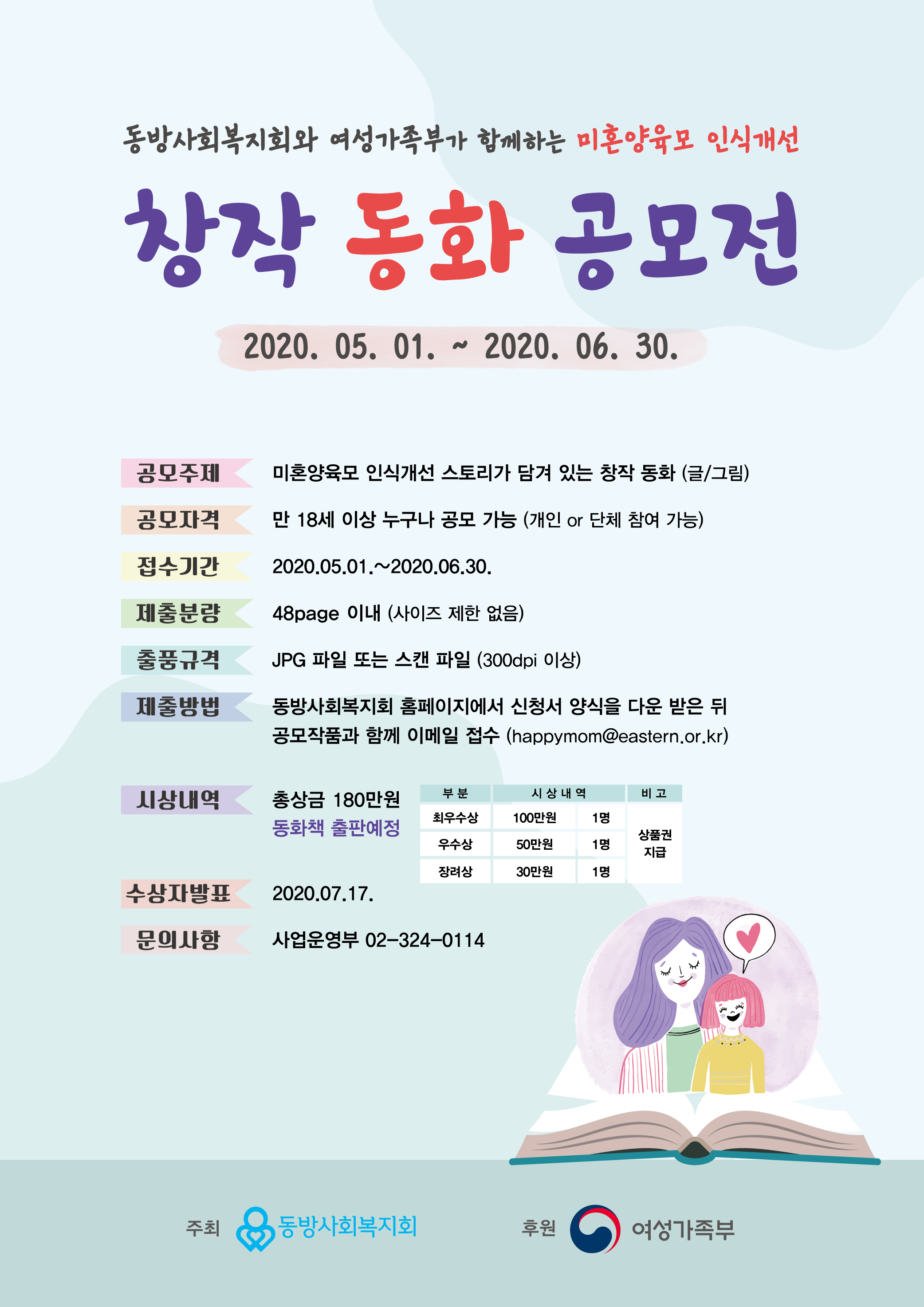 동방사회복지회와 여성가족부가 함께하는 미혼양육모 인식개선

창작 동화 공모전

2020. 05. 01. ~ 2020. 06. 30.

공모주제
미혼양육모 인식개선 스토리가 담겨 있는 창작 동화 (글/그림)

공모자격
만 18세 이상 누구나 공모 가능 (개인 or 단체 참여 가능)

접수기간
2020.05.01.~2020.06.30.

제출분량
48page 이내 (사이즈 제한 없음)

출품규격
JPG 파일 또는 스캔 파일 (300dpi 이상)

제출방법
동방사회복지회 홈페이지에서 신청서 양식을 다운 받은 뒤 공모작품과 함께 이메일 접수 (happymom@eastern.or.kr)

시상내역
총상금 180만원
동화책 출판예정

| 부 분 | 시 상 내 역 | | 비 고 |
|---|---|---|---|
| 최우수상 | 100만원 | 1명 | 상품권 지급 |
| 우수상 | 50만원 | 1명 | |
| 장려상 | 30만원 | 1명 | |

수상자발표
2020.07.17.

문의사항
사업운영부 02-324-0114

주최 동방사회복지회

후원 여성가족부